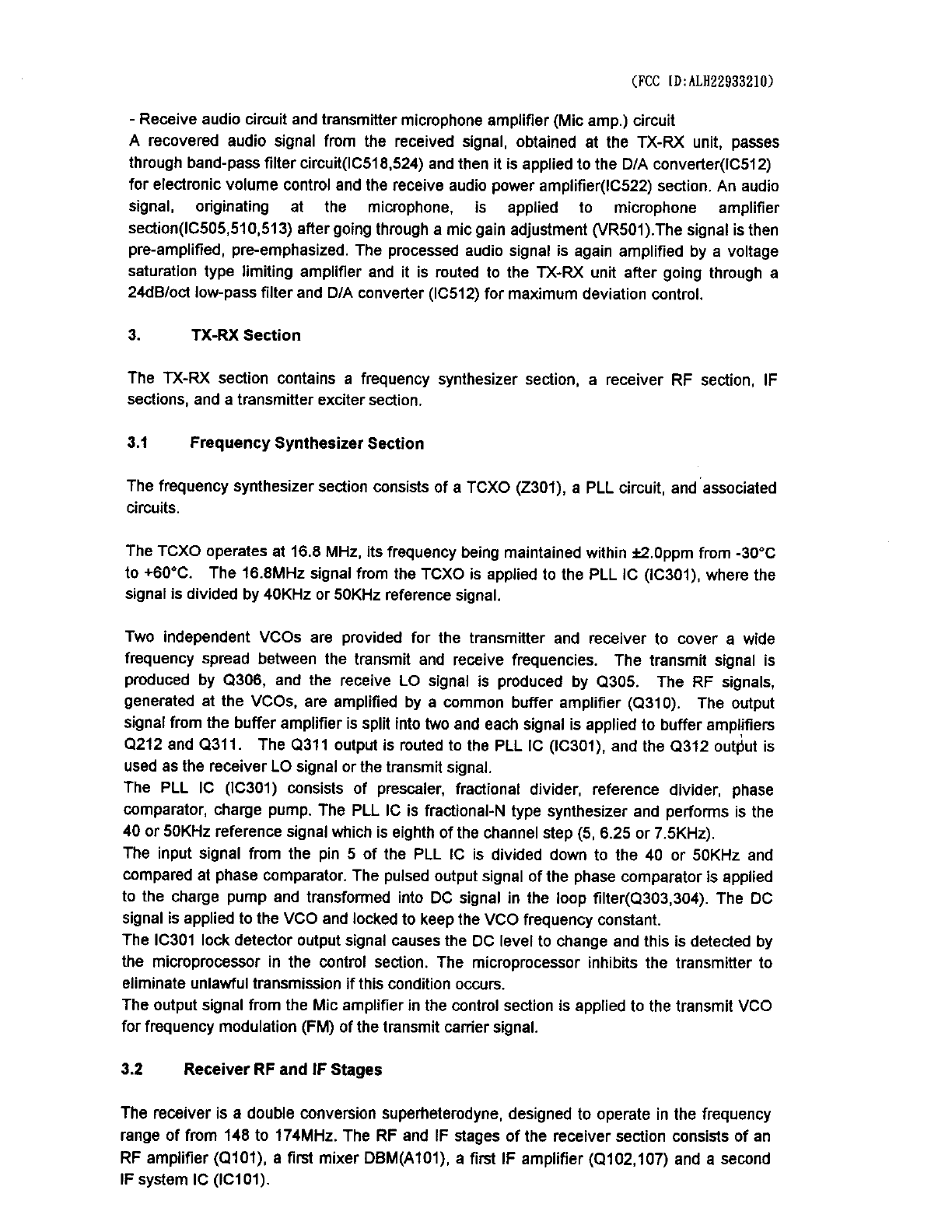 (FCC ID:ALH22933210)

- Receive audio circuit and transmitter microphone amplifier (Mic amp.) circuit
A recovered audio signal from the received signal, obtained at the TX-RX unit, passes through band-pass filter circuit(IC518,524) and then it is applied to the D/A converter(IC512) for electronic volume control and the receive audio power amplifier(IC522) section. An audio signal, originating at the microphone, is applied to microphone amplifier section(IC505,510,513) after going through a mic gain adjustment (VR501).The signal is then pre-amplified, pre-emphasized. The processed audio signal is again amplified by a voltage saturation type limiting amplifier and it is routed to the TX-RX unit after going through a 24dB/oct low-pass filter and D/A converter (IC512) for maximum deviation control.

3. TX-RX Section

The TX-RX section contains a frequency synthesizer section, a receiver RF section, IF sections, and a transmitter exciter section.

3.1 Frequency Synthesizer Section

The frequency synthesizer section consists of a TCXO (Z301), a PLL circuit, and associated circuits.

The TCXO operates at 16.8 MHz, its frequency being maintained within ±2.0ppm from -30°C to +60°C. The 16.8MHz signal from the TCXO is applied to the PLL IC (IC301), where the signal is divided by 40KHz or 50KHz reference signal.

Two independent VCOs are provided for the transmitter and receiver to cover a wide frequency spread between the transmit and receive frequencies. The transmit signal is produced by Q306, and the receive LO signal is produced by Q305. The RF signals, generated at the VCOs, are amplified by a common buffer amplifier (Q310). The output signal from the buffer amplifier is split into two and each signal is applied to buffer amplifiers Q212 and Q311. The Q311 output is routed to the PLL IC (IC301), and the Q312 output is used as the receiver LO signal or the transmit signal.
The PLL IC (IC301) consists of prescaler, fractional divider, reference divider, phase comparator, charge pump. The PLL IC is fractional-N type synthesizer and performs is the 40 or 50KHz reference signal which is eighth of the channel step (5, 6.25 or 7.5KHz).
The input signal from the pin 5 of the PLL IC is divided down to the 40 or 50KHz and compared at phase comparator. The pulsed output signal of the phase comparator is applied to the charge pump and transformed into DC signal in the loop filter(Q303,304). The DC signal is applied to the VCO and locked to keep the VCO frequency constant.
The IC301 lock detector output signal causes the DC level to change and this is detected by the microprocessor in the control section. The microprocessor inhibits the transmitter to eliminate unlawful transmission if this condition occurs.
The output signal from the Mic amplifier in the control section is applied to the transmit VCO for frequency modulation (FM) of the transmit carrier signal.

3.2 Receiver RF and IF Stages

The receiver is a double conversion superheterodyne, designed to operate in the frequency range of from 148 to 174MHz. The RF and IF stages of the receiver section consists of an RF amplifier (Q101), a first mixer DBM(A101), a first IF amplifier (Q102,107) and a second IF system IC (IC101).